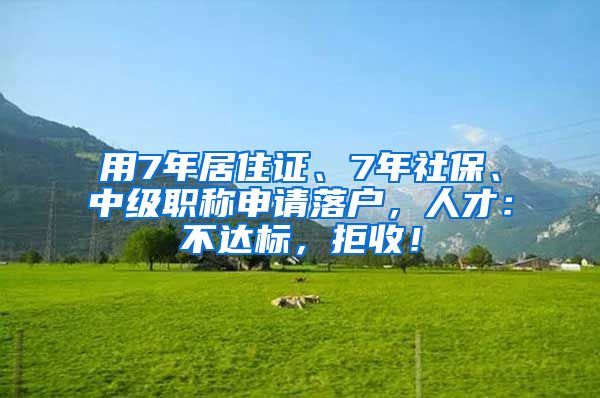 用7年居住证、7年社保、中级职称申请落户，人才：不达标，拒收！